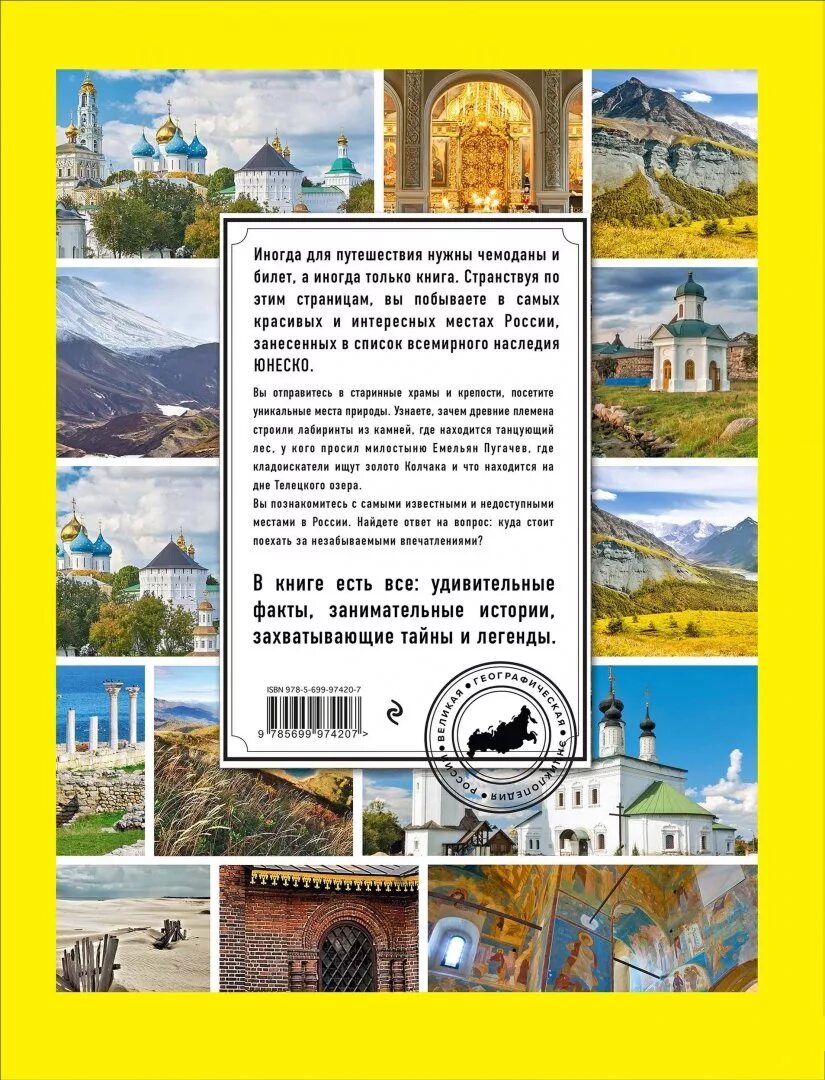 Иногда для путешествия нужны чемоданы и билет, а иногда только книга. Странствуя по этим страницам, вы побываете в самых красивых и интересных местах России, занесенных в список всемирного наследия ЮНЕСКО.

Вы отправитесь в старинные храмы и крепости, посетите уникальные места природы. Узнаете, зачем древние племена строили лабиринты из камней, где находится танцующий лес, у кого просил милостыню Емельян Пугачев, где кладоискатели ищут золото Колчака и что находится на дне Телецкого озера.

Вы познакомитесь с самыми известными и недоступными местами в России. Найдете ответ на вопрос: куда стоит поехать за незабываемыми впечатлениями?

В книге есть все: удивительные факты, занимательные истории, захватывающие тайны и легенды.

ISBN 978-5-699-97420-7

9 785699 974207 >

ВЕЛИКАЯ ГЕОГРАФИЧЕСКАЯ ЭНЦИКЛОПЕДИЯ РОССИИ